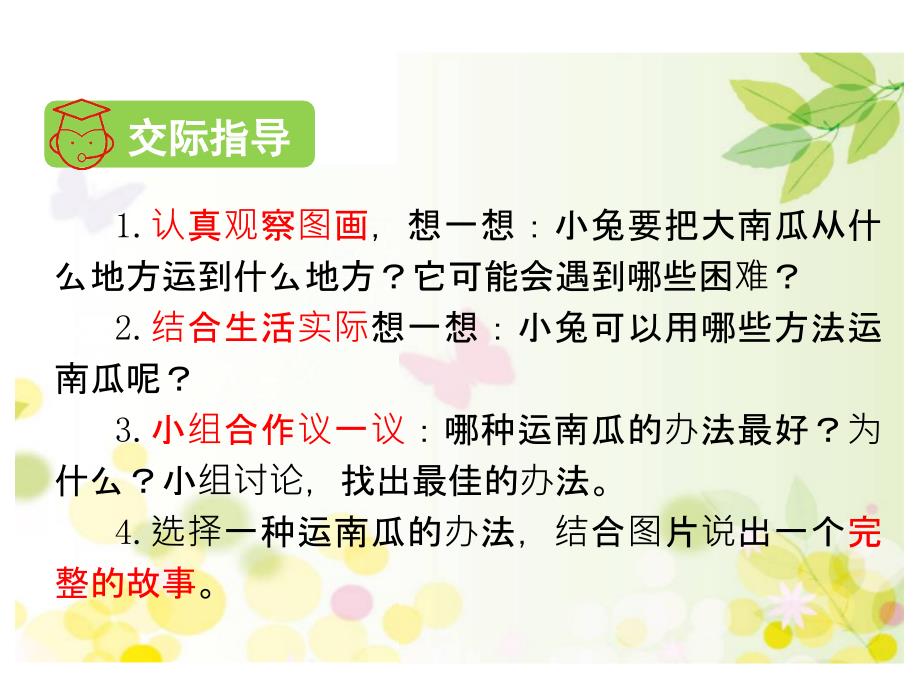 交际指导

1. 认真观察图画，想一想：小兔要把大南瓜从什么地方运到什么地方？它可能会遇到哪些困难？

2. 结合生活实际想一想：小兔可以用哪些方法运南瓜呢？

3. 小组合作议一议：哪种运南瓜的办法最好？为什么？小组讨论，找出最佳的办法。

4. 选择一种运南瓜的办法，结合图片说出一个完整的故事。